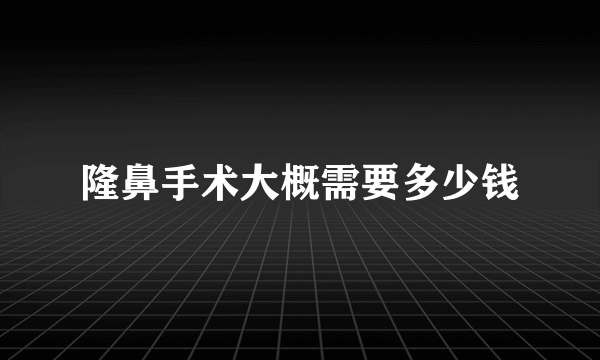 隆鼻手术大概需要多少钱